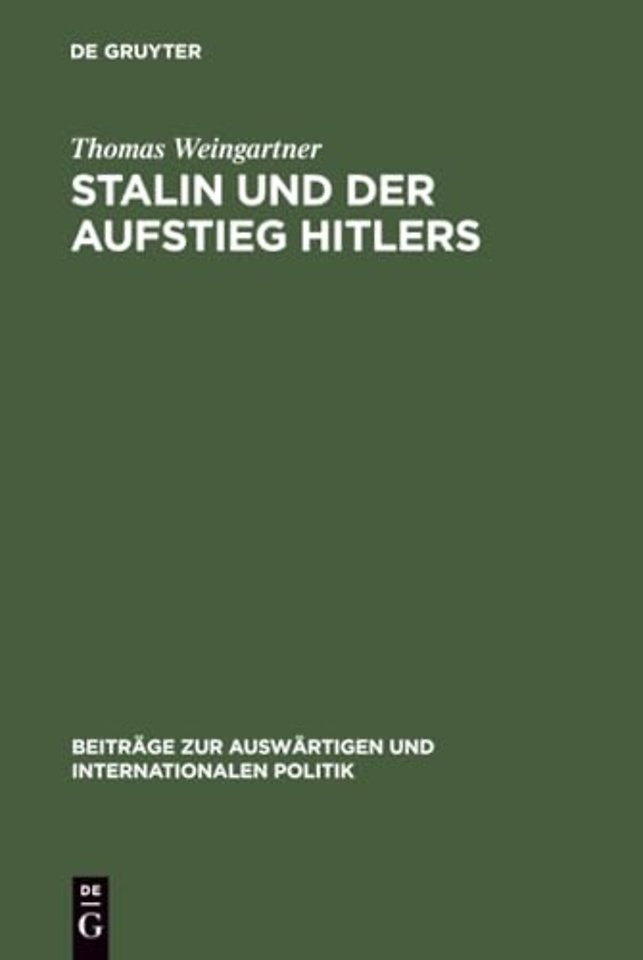 DE GRUYTER

Thomas Weingartner
STALIN UND DER AUFSTIEG HITLERS

BEITRÄGE ZUR AUSWÄRTIGEN UND INTERNATIONALEN POLITIK

DE
G